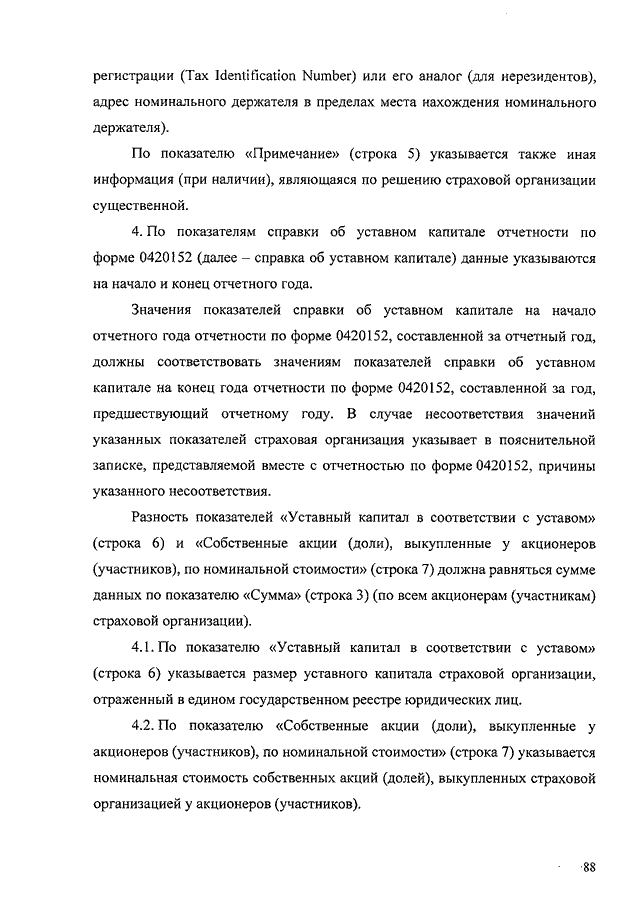 регистрации (Tax Identification Number) или его аналог (для нерезидентов), адрес номинального держателя в пределах места нахождения номинального держателя).

По показателю «Примечание» (строка 5) указывается также иная информация (при наличии), являющаяся по решению страховой организации существенной.

4. По показателям справки об уставном капитале отчетности по форме 0420152 (далее – справка об уставном капитале) данные указываются на начало и конец отчетного года.

Значения показателей справки об уставном капитале на начало отчетного года отчетности по форме 0420152, составленной за отчетный год, должны соответствовать значениям показателей справки об уставном капитале на конец года отчетности по форме 0420152, составленной за год, предшествующий отчетному году. В случае несоответствия значений указанных показателей страховая организация указывает в пояснительной записке, представляемой вместе с отчетностью по форме 0420152, причины указанного несоответствия.

Разность показателей «Уставный капитал в соответствии с уставом» (строка 6) и «Собственные акции (доли), выкупленные у акционеров (участников), по номинальной стоимости» (строка 7) должна равняться сумме данных по показателю «Сумма» (строка 3) (по всем акционерам (участникам) страховой организации).

4.1. По показателю «Уставный капитал в соответствии с уставом» (строка 6) указывается размер уставного капитала страховой организации, отраженный в едином государственном реестре юридических лиц.

4.2. По показателю «Собственные акции (доли), выкупленные у акционеров (участников), по номинальной стоимости» (строка 7) указывается номинальная стоимость собственных акций (долей), выкупленных страховой организацией у акционеров (участников).

88